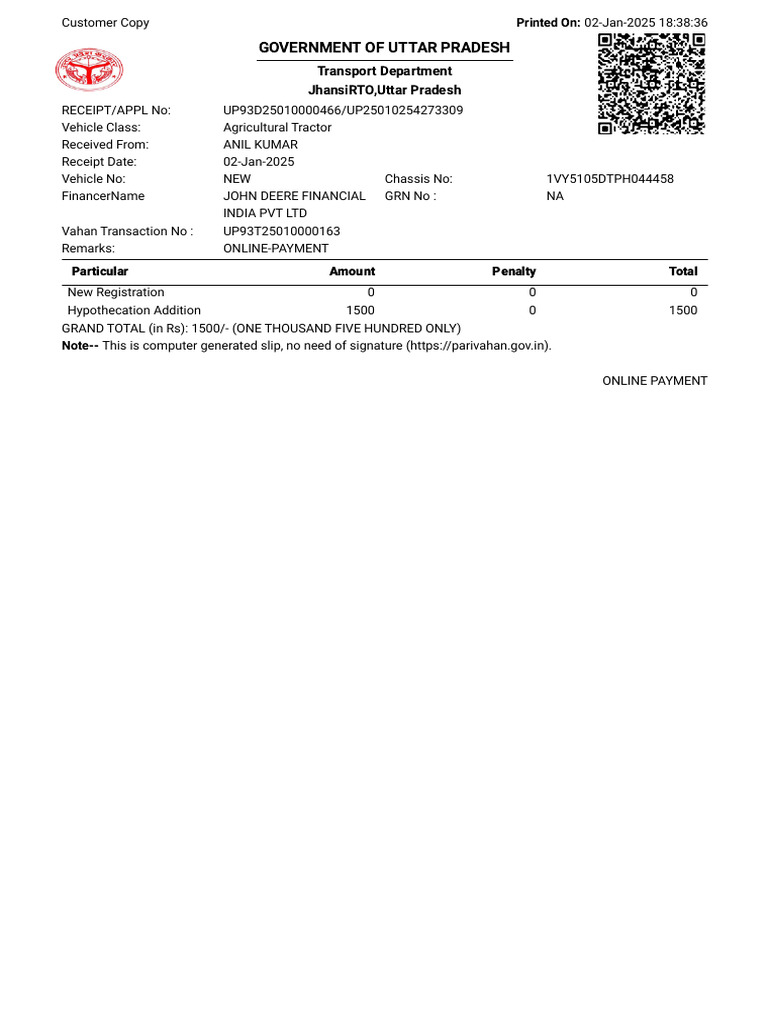 Customer Copy
Printed On: 02-Jan-2025 18:38:36

GOVERNMENT OF UTTAR PRADESH

Transport Department
JhansiRTO,Uttar Pradesh

RECEIPT/APPL No: UP93D25010000466/UP25010254273309
Vehicle Class: Agricultural Tractor
Received From: ANIL KUMAR
Receipt Date: 02-Jan-2025
Vehicle No: NEW
Chassis No: 1VY5105DTPH044458
FinancerName JOHN DEERE FINANCIAL INDIA PVT LTD
GRN No : NA
Vahan Transaction No : UP93T25010000163
Remarks: ONLINE-PAYMENT

| Particular | Amount | Penalty | Total |
|---|---|---|---|
| New Registration | 0 | 0 | 0 |
| Hypothecation Addition | 1500 | 0 | 1500 |

GRAND TOTAL (in Rs): 1500/- (ONE THOUSAND FIVE HUNDRED ONLY)
Note-- This is computer generated slip, no need of signature (https://parivahan.gov.in).

ONLINE PAYMENT